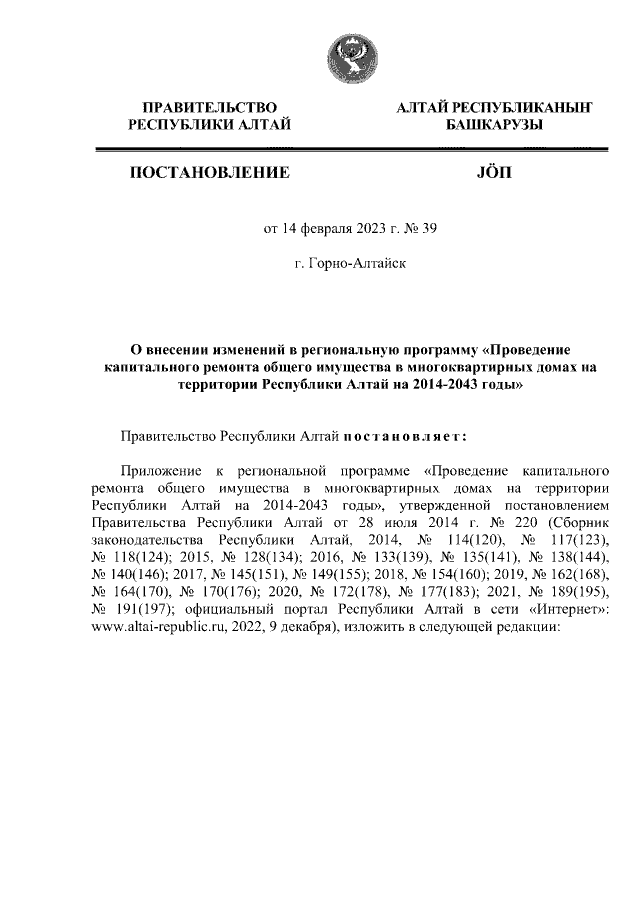 ПРАВИТЕЛЬСТВО
РЕСПУБЛИКИ АЛТАЙ

АЛТАЙ РЕСПУБЛИКАНЫҤ
БАШКАРУЗЫ

ПОСТАНОВЛЕНИЕ

JÖП

от 14 февраля 2023 г. № 39

г. Горно-Алтайск

О внесении изменений в региональную программу «Проведение капитального ремонта общего имущества в многоквартирных домах на территории Республики Алтай на 2014-2043 годы»

Правительство Республики Алтай постановляет:

Приложение к региональной программе «Проведение капитального ремонта общего имущества в многоквартирных домах на территории Республики Алтай на 2014-2043 годы», утвержденной постановлением Правительства Республики Алтай от 28 июля 2014 г. № 220 (Сборник законодательства Республики Алтай, 2014, № 114(120), № 117(123), № 118(124); 2015, № 128(134); 2016, № 133(139), № 135(141), № 138(144), № 140(146); 2017, № 145(151), № 149(155); 2018, № 154(160); 2019, № 162(168), № 164(170), № 170(176); 2020, № 172(178), № 177(183); 2021, № 189(195), № 191(197); официальный портал Республики Алтай в сети «Интернет»: www.altai-republic.ru, 2022, 9 декабря), изложить в следующей редакции: